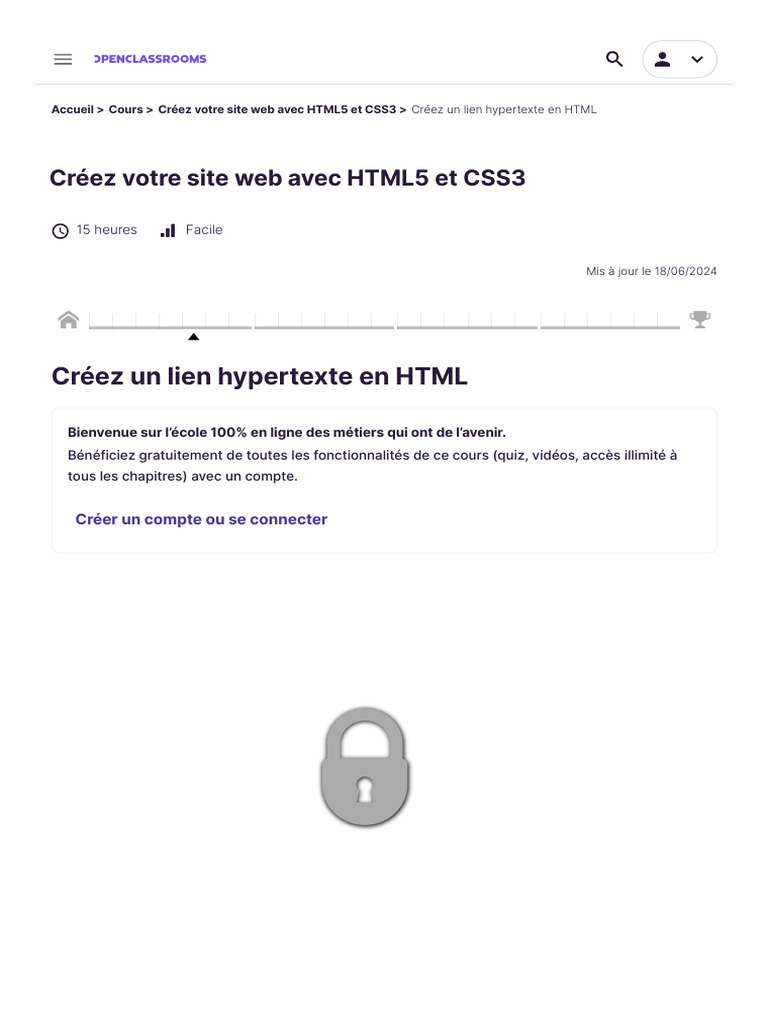 OPENCLASSROOMS

Accueil > Cours > Créez votre site web avec HTML5 et CSS3 > Créez un lien hypertexte en HTML

Créez votre site web avec HTML5 et CSS3

15 heures Facile

Mis à jour le 18/06/2024

Créez un lien hypertexte en HTML

Bienvenue sur l'école 100% en ligne des métiers qui ont de l'avenir.
Bénéficiez gratuitement de toutes les fonctionnalités de ce cours (quiz, vidéos, accès illimité à tous les chapitres) avec un compte.

Créer un compte ou se connecter